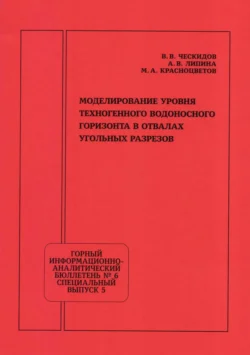 В. В. ЧЕСКИДОВ
А. В. ЛИПИНА
М. А. КРАСНОЦВЕТОВ

МОДЕЛИРОВАНИЕ УРОВНЯ ТЕХНОГЕННОГО ВОДОНОСНОГО ГОРИЗОНТА В ОТВАЛАХ УГОЛЬНЫХ РАЗРЕЗОВ

ГОРНЫЙ ИНФОРМАЦИОННО-АНАЛИТИЧЕСКИЙ БЮЛЛЕТЕНЬ № 6 СПЕЦИАЛЬНЫЙ ВЫПУСК 5